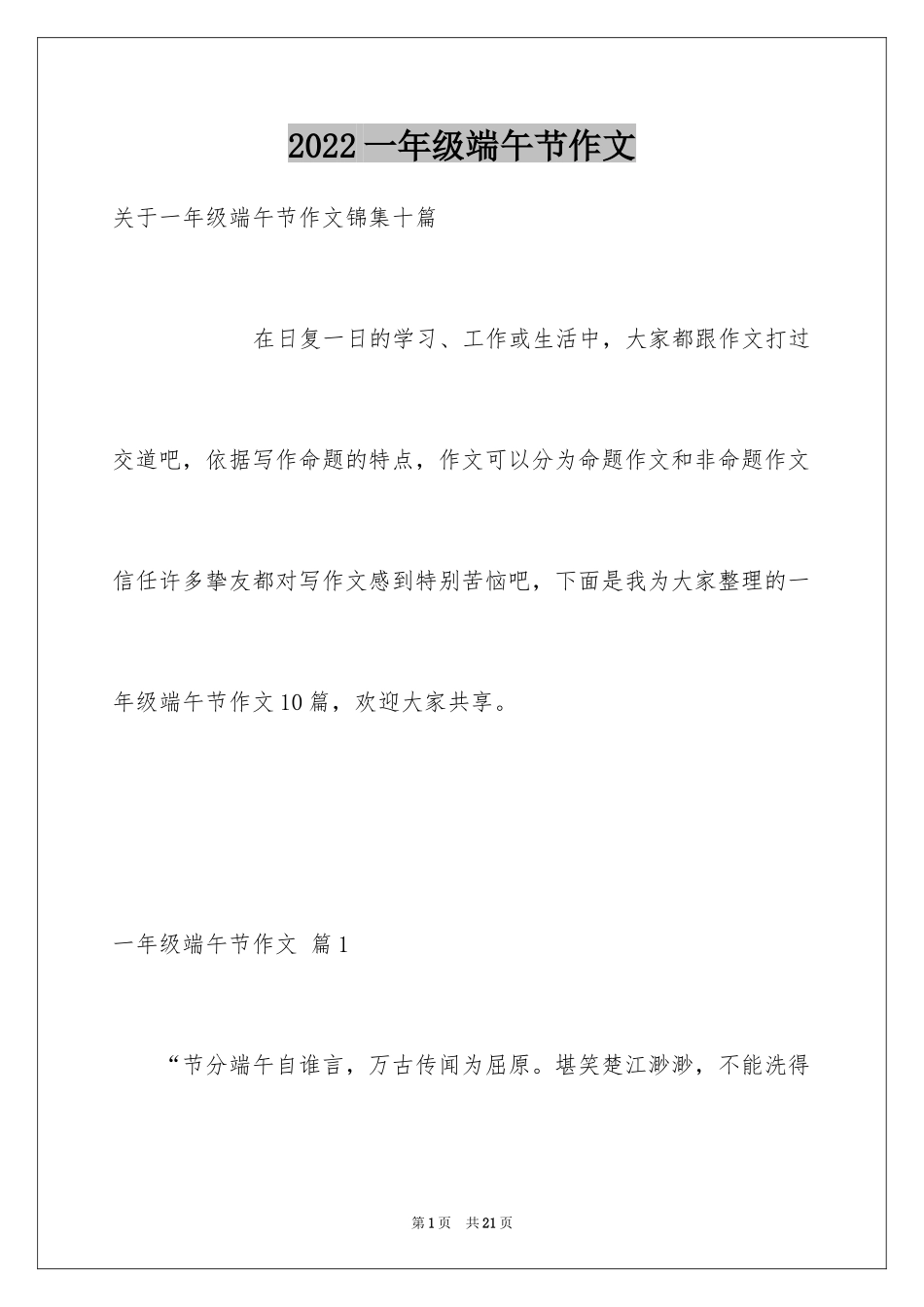 2022 一年级端午节作文

关于一年级端午节作文锦集十篇

在日复一日的学习、工作或生活中，大家都跟作文打过交道吧，依据写作命题的特点，作文可以分为命题作文和非命题作文信任许多挚友都对写作文感到特别苦恼吧，下面是我为大家整理的一年级端午节作文 10 篇，欢迎大家共享。

一年级端午节作文 篇 1

“节分端午自谁言，万古传闻为屈原。堪笑楚江渺渺，不能洗得

第 1 页 共 21 页